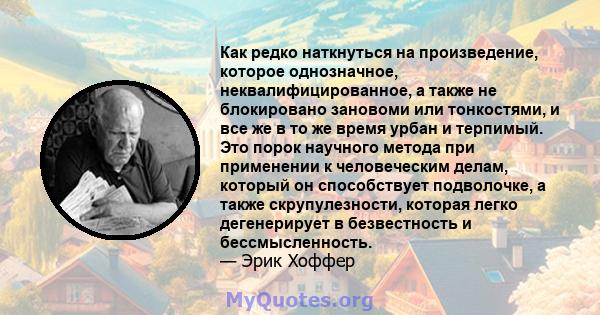 Как редко наткнуться на произведение, которое однозначное, неквалифицированное, а также не блокировано зановоми или тонкостями, и все же в то же время урбан и терпимый. Это порок научного метода при применении к человеческим делам, который он способствует подволочке, а также скрупулезности, которая легко дегенерирует в безвестность и бессмысленность.
— Эрик Хоффер

MyQuotes.org